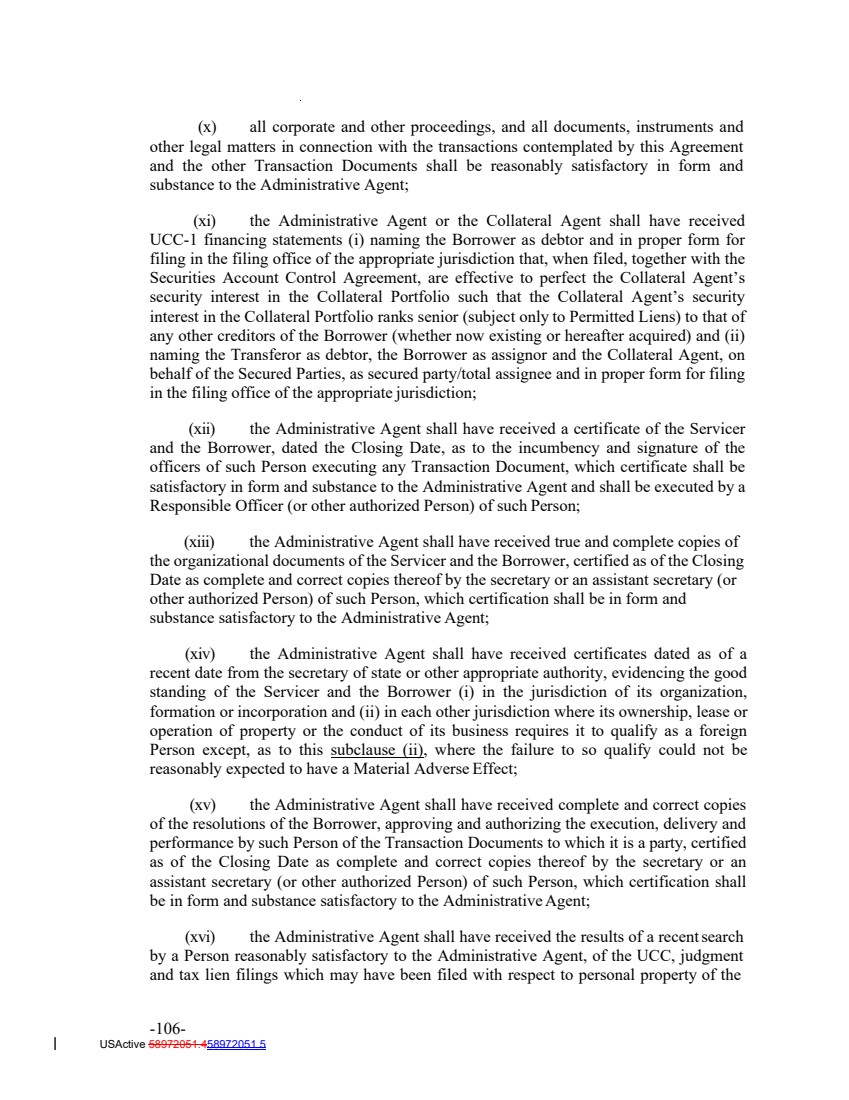 (x) all corporate and other proceedings, and all documents, instruments and other legal matters in connection with the transactions contemplated by this Agreement and the other Transaction Documents shall be reasonably satisfactory in form and substance to the Administrative Agent;

(xi) the Administrative Agent or the Collateral Agent shall have received UCC-1 financing statements (i) naming the Borrower as debtor and in proper form for filing in the filing office of the appropriate jurisdiction that, when filed, together with the Securities Account Control Agreement, are effective to perfect the Collateral Agent's security interest in the Collateral Portfolio such that the Collateral Agent's security interest in the Collateral Portfolio ranks senior (subject only to Permitted Liens) to that of any other creditors of the Borrower (whether now existing or hereafter acquired) and (ii) naming the Transferor as debtor, the Borrower as assignor and the Collateral Agent, on behalf of the Secured Parties, as secured party/total assignee and in proper form for filing in the filing office of the appropriate jurisdiction;

(xii) the Administrative Agent shall have received a certificate of the Servicer and the Borrower, dated the Closing Date, as to the incumbency and signature of the officers of such Person executing any Transaction Document, which certificate shall be satisfactory in form and substance to the Administrative Agent and shall be executed by a Responsible Officer (or other authorized Person) of such Person;

(xiii) the Administrative Agent shall have received true and complete copies of the organizational documents of the Servicer and the Borrower, certified as of the Closing Date as complete and correct copies thereof by the secretary or an assistant secretary (or other authorized Person) of such Person, which certification shall be in form and substance satisfactory to the Administrative Agent;

(xiv) the Administrative Agent shall have received certificates dated as of a recent date from the secretary of state or other appropriate authority, evidencing the good standing of the Servicer and the Borrower (i) in the jurisdiction of its organization, formation or incorporation and (ii) in each other jurisdiction where its ownership, lease or operation of property or the conduct of its business requires it to qualify as a foreign Person except, as to this subclause (ii), where the failure to so qualify could not be reasonably expected to have a Material Adverse Effect;

(xv) the Administrative Agent shall have received complete and correct copies of the resolutions of the Borrower, approving and authorizing the execution, delivery and performance by such Person of the Transaction Documents to which it is a party, certified as of the Closing Date as complete and correct copies thereof by the secretary or an assistant secretary (or other authorized Person) of such Person, which certification shall be in form and substance satisfactory to the Administrative Agent;

(xvi) the Administrative Agent shall have received the results of a recent search by a Person reasonably satisfactory to the Administrative Agent, of the UCC, judgment and tax lien filings which may have been filed with respect to personal property of the

-106-
USActive 58972051.458972051.5